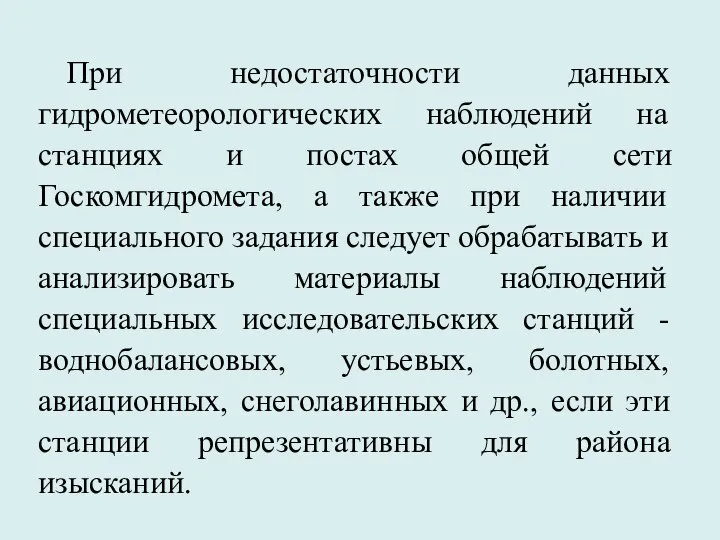 При недостаточности данных гидрометеорологических наблюдений на станциях и постах общей сети Госкомгидромета, а также при наличии специального задания следует обрабатывать и анализировать материалы наблюдений специальных исследовательских станций - воднобалансовых, устьевых, болотных, авиационных, снеголавинных и др., если эти станции репрезентативны для района изысканий.